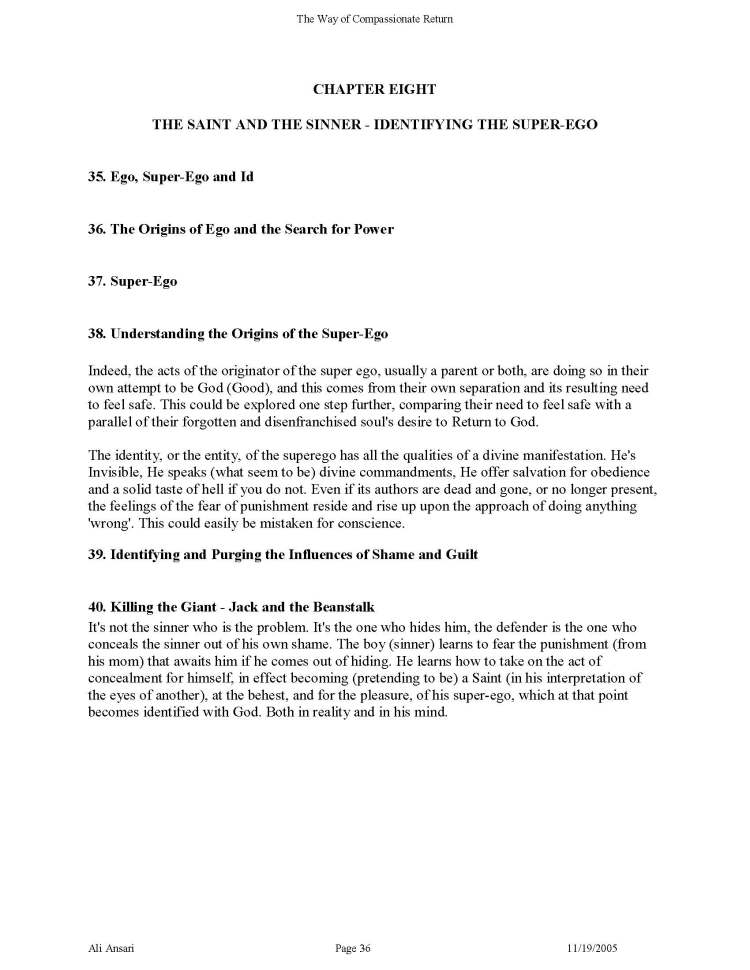 The Way of Compassionate Return

CHAPTER EIGHT

THE SAINT AND THE SINNER - IDENTIFYING THE SUPER-EGO

35. Ego, Super-Ego and Id

36. The Origins of Ego and the Search for Power

37. Super-Ego

38. Understanding the Origins of the Super-Ego

Indeed, the acts of the originator of the super ego, usually a parent or both, are doing so in their own attempt to be God (Good), and this comes from their own separation and its resulting need to feel safe. This could be explored one step further, comparing their need to feel safe with a parallel of their forgotten and disenfranchised soul's desire to Return to God.

The identity, or the entity, of the superego has all the qualities of a divine manifestation. He's Invisible, He speaks (what seem to be) divine commandments, He offer salvation for obedience and a solid taste of hell if you do not. Even if its authors are dead and gone, or no longer present, the feelings of the fear of punishment reside and rise up upon the approach of doing anything 'wrong'. This could easily be mistaken for conscience.

39. Identifying and Purging the Influences of Shame and Guilt

40. Killing the Giant - Jack and the Beanstalk

It's not the sinner who is the problem. It's the one who hides him, the defender is the one who conceals the sinner out of his own shame. The boy (sinner) learns to fear the punishment (from his mom) that awaits him if he comes out of hiding. He learns how to take on the act of concealment for himself, in effect becoming (pretending to be) a Saint (in his interpretation of the eyes of another), at the behest, and for the pleasure, of his super-ego, which at that point becomes identified with God. Both in reality and in his mind.

Ali Ansari    Page 36    11/19/2005